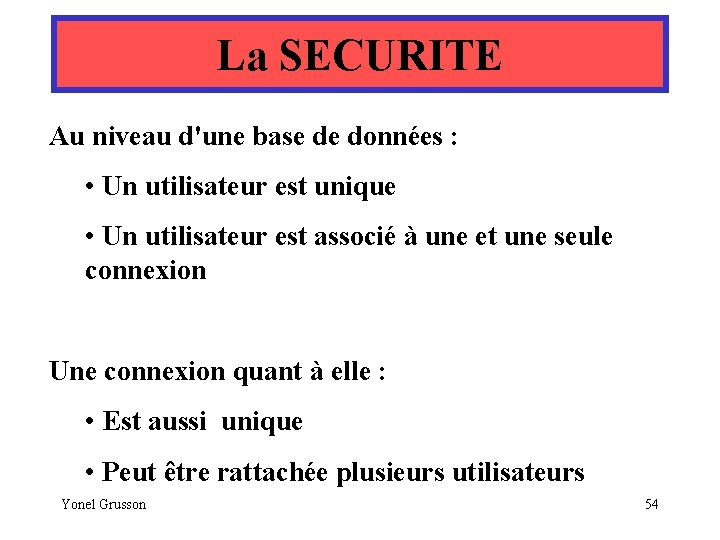 La SECURITE

Au niveau d'une base de données :

• Un utilisateur est unique

• Un utilisateur est associé à une et une seule connexion

Une connexion quant à elle :

• Est aussi  unique

• Peut être rattachée plusieurs utilisateurs

Yonel Grusson

54